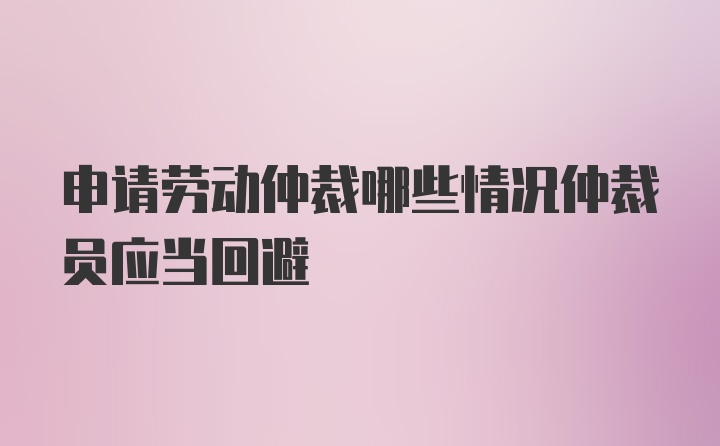 申请劳动仲裁哪些情况仲裁员应当回避